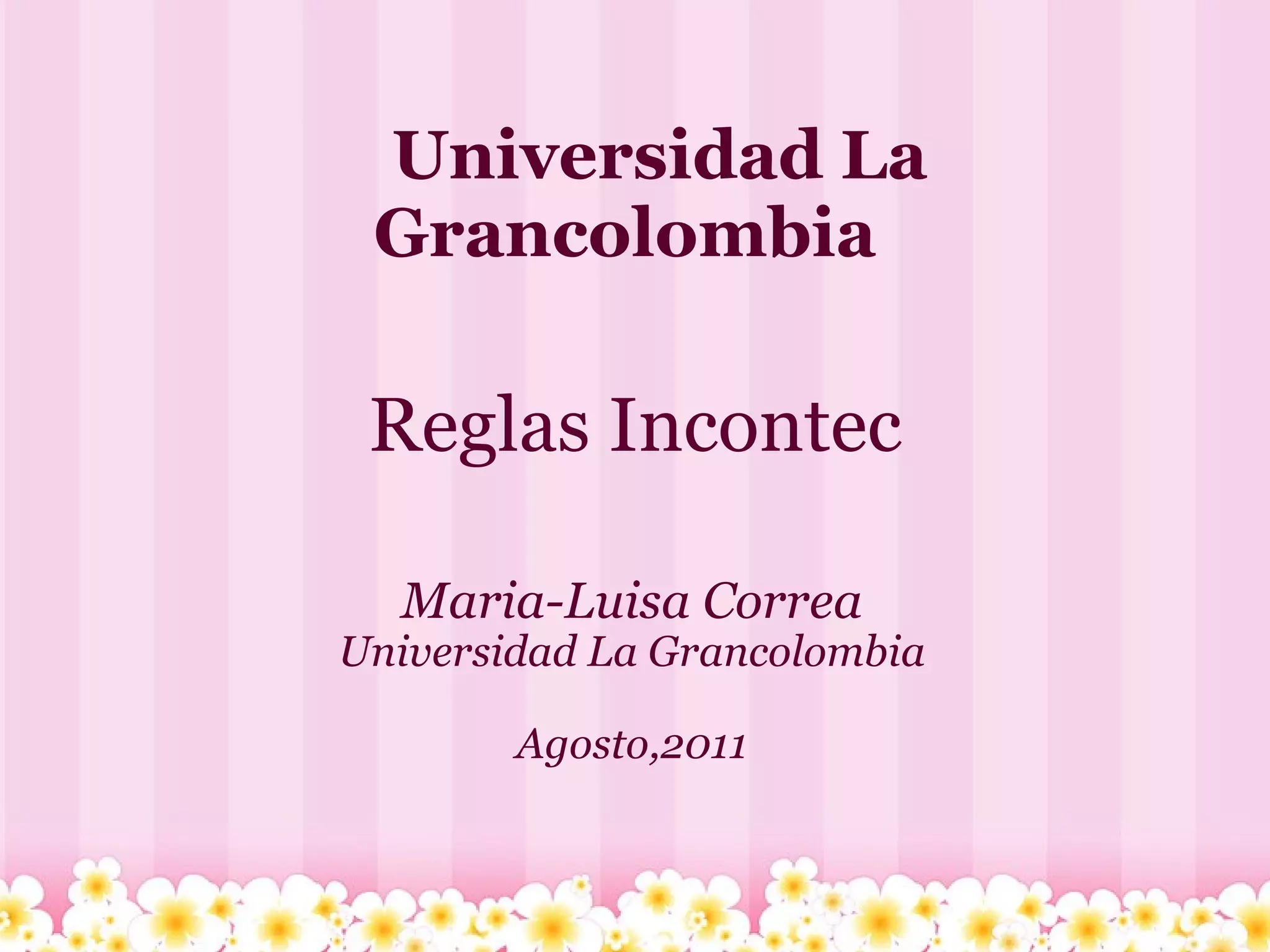 Universidad La Grancolombia

Reglas Incontec

Maria-Luisa Correa
Universidad La Grancolombia

Agosto,2011